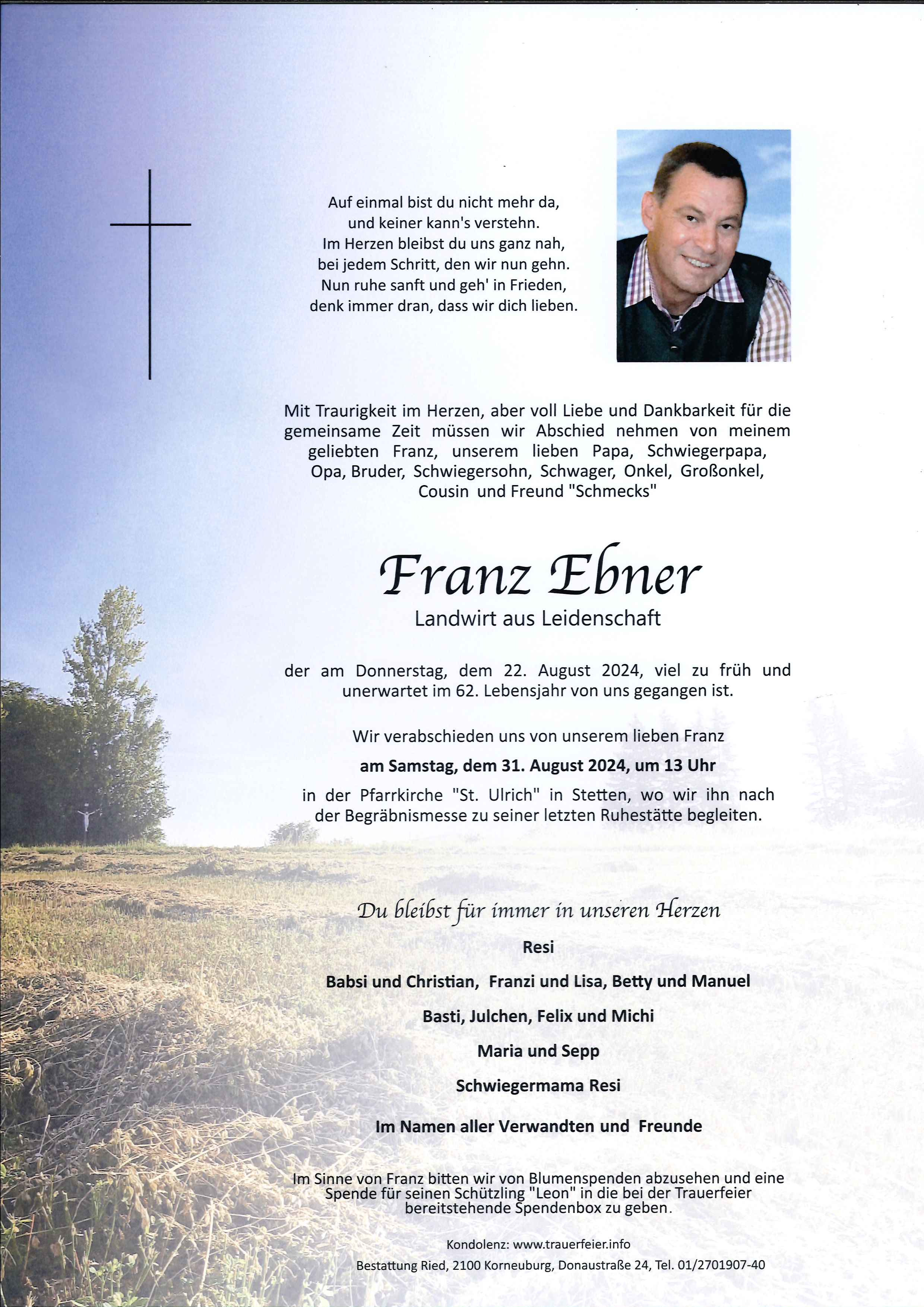 Auf einmal bist du nicht mehr da,
und keiner kann's verstehn.
Im Herzen bleibst du uns ganz nah,
bei jedem Schritt, den wir nun gehn.
Nun ruhe sanft und geh' in Frieden,
denk immer dran, dass wir dich lieben.

Mit Traurigkeit im Herzen, aber voll Liebe und Dankbarkeit für die gemeinsame Zeit müssen wir Abschied nehmen von meinem geliebten Franz, unserem lieben Papa, Schwiegerpapa, Opa, Bruder, Schwiegersohn, Schwager, Onkel, Großonkel, Cousin und Freund "Schmecks"

Franz Ebner

Landwirt aus Leidenschaft

der am Donnerstag, dem 22. August 2024, viel zu früh und unerwartet im 62. Lebensjahr von uns gegangen ist.

Wir verabschieden uns von unserem lieben Franz

am Samstag, dem 31. August 2024, um 13 Uhr

in der Pfarrkirche "St. Ulrich" in Stetten, wo wir ihn nach der Begräbnismesse zu seiner letzten Ruhestätte begleiten.

Du bleibst für immer in unseren Herzen

Resi

Babsi und Christian, Franzi und Lisa, Betty und Manuel

Basti, Julchen, Felix und Michi

Maria und Sepp

Schwiegermama Resi

Im Namen aller Verwandten und Freunde

Im Sinne von Franz bitten wir von Blumenspenden abzusehen und eine Spende für seinen Schützling "Leon" in die bei der Trauerfeier bereitstehende Spendenbox zu geben.

Kondolenz: www.trauerfeier.info

Bestattung Ried, 2100 Korneuburg, Donaustraße 24, Tel. 01/2701907-40